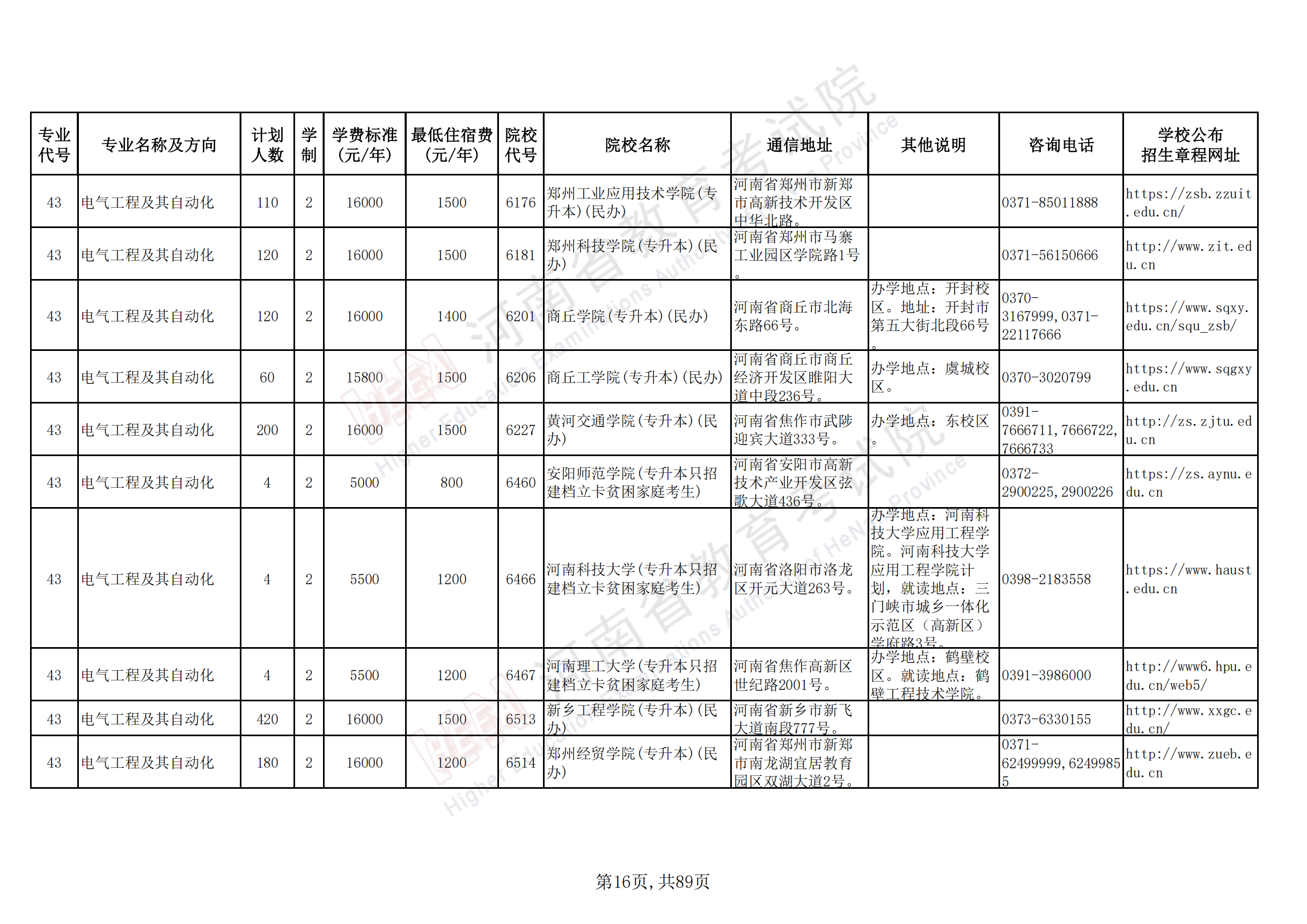 | 专业代号 | 专业名称及方向 | 计划人数 | 学制 | 学费标准（元/年） | 最低住宿费（元/年） | 院校代号 | 院校名称 | 通信地址 | 其他说明 | 咨询电话 | 学校公布招生章程网址 |
|---|---|---|---|---|---|---|---|---|---|---|---|
| 43 | 电气工程及其自动化 | 110 | 2 | 16000 | 1500 | 6176 | 郑州工业应用技术学院(专升本)(民办) | 河南省郑州市新郑市高新技术开发区中华北路。 | | 0371-85011888 | https://zsb.zzuit.edu.cn/ |
| 43 | 电气工程及其自动化 | 120 | 2 | 16000 | 1500 | 6181 | 郑州科技学院(专升本)(民办) | 河南省郑州市马寨工业园区学院路1号。 | | 0371-56150666 | http://www.zit.edu.cn |
| 43 | 电气工程及其自动化 | 120 | 2 | 16000 | 1400 | 6201 | 商丘学院(专升本)(民办) | 河南省商丘市北海东路66号。 | 办学地点：开封校区。地址：开封市第五大街北段66号。 | 0370-3167999,0371-22117666 | https://www.sqxy.edu.cn/squ_zsb/ |
| 43 | 电气工程及其自动化 | 60 | 2 | 15800 | 1500 | 6206 | 商丘工学院(专升本)(民办) | 河南省商丘市商丘经济开发区睢阳大道中段236号。 | 办学地点：虞城校区。 | 0370-3020799 | https://www.sqgxy.edu.cn |
| 43 | 电气工程及其自动化 | 200 | 2 | 16000 | 1500 | 6227 | 黄河交通学院(专升本)(民办) | 河南省焦作市武陟迎宾大道333号。 | 办学地点：东校区。 | 0391-7666711,7666722,7666733 | http://zs.zjtu.edu.cn |
| 43 | 电气工程及其自动化 | 4 | 2 | 5000 | 800 | 6460 | 安阳师范学院(专升本只招建档立卡贫困家庭考生) | 河南省安阳市高新技术产业开发区弦歌大道436号。 | | 0372-2900225,2900226 | https://zs.aynu.edu.cn |
| 43 | 电气工程及其自动化 | 4 | 2 | 5500 | 1200 | 6466 | 河南科技大学(专升本只招建档立卡贫困家庭考生) | 河南省洛阳市洛龙区开元大道263号。 | 办学地点：河南科技大学应用工程学院。河南科技大学应用工程学院计划，就读地点：三门峡市城乡一体化示范区（高新区）学府路3号。 | 0398-2183558 | https://www.haust.edu.cn |
| 43 | 电气工程及其自动化 | 4 | 2 | 5500 | 1200 | 6467 | 河南理工大学(专升本只招建档立卡贫困家庭考生) | 河南省焦作高新区世纪路2001号。 | 办学地点：鹤壁校区。就读地点：鹤壁工程技术学院。 | 0391-3986000 | http://www6.hpu.edu.cn/web5/ |
| 43 | 电气工程及其自动化 | 420 | 2 | 16000 | 1500 | 6513 | 新乡工程学院(专升本)(民办) | 河南省新乡市新飞大道南段777号。 | | 0373-6330155 | http://www.xxgc.edu.cn/ |
| 43 | 电气工程及其自动化 | 180 | 2 | 16000 | 1200 | 6514 | 郑州经贸学院(专升本)(民办) | 河南省郑州市新郑市南龙湖宜居教育园区双湖大道2号。 | | 0371-62499999,62499855 | http://www.zueb.edu.cn |

第16页，共89页